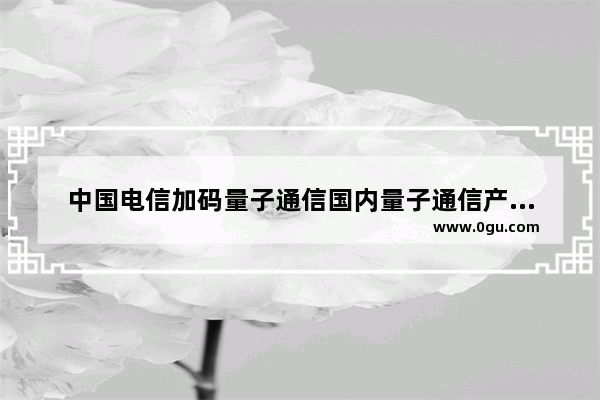 中国电信加码量子通信国内量子通信产...
www.0gu.com